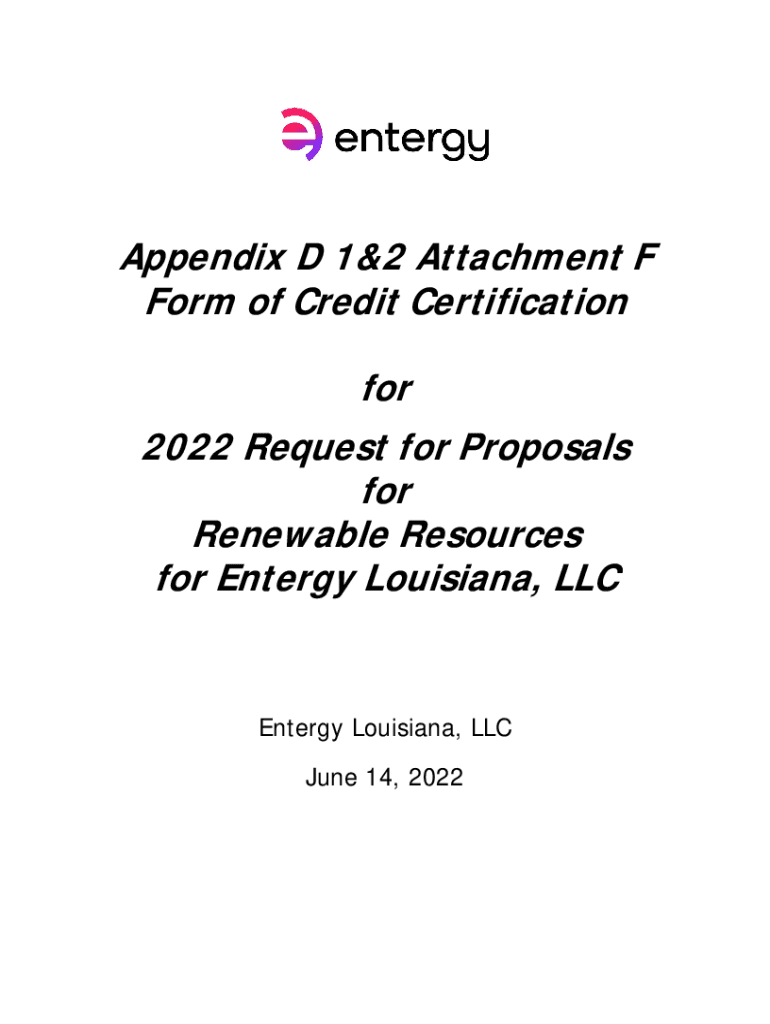 entergy

Appendix D 1&2 Attachment F
Form of Credit Certification

for

2022 Request for Proposals
for
Renewable Resources
for Entergy Louisiana, LLC

Entergy Louisiana, LLC
June 14, 2022